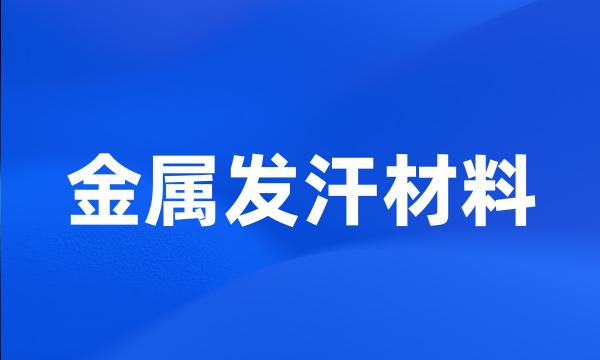 金属发汗材料